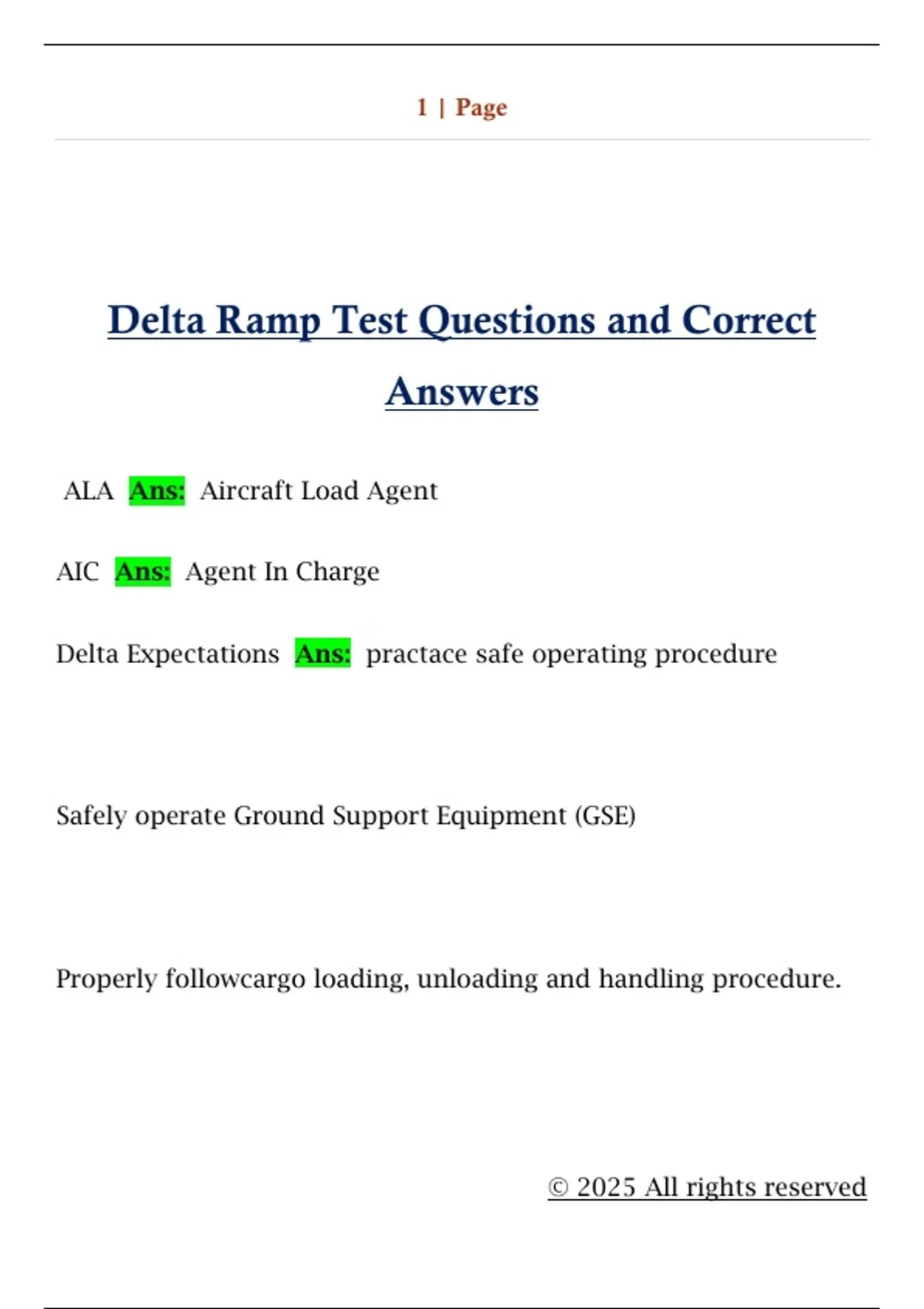 1 | Page

Delta Ramp Test Questions and Correct Answers

ALA Ans: Aircraft Load Agent

AIC Ans: Agent In Charge

Delta Expectations Ans: practace safe operating procedure

Safely operate Ground Support Equipment (GSE)

Properly followcargo loading, unloading and handling procedure.

© 2025 All rights reserved